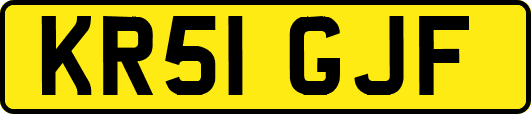 KR51 GJF